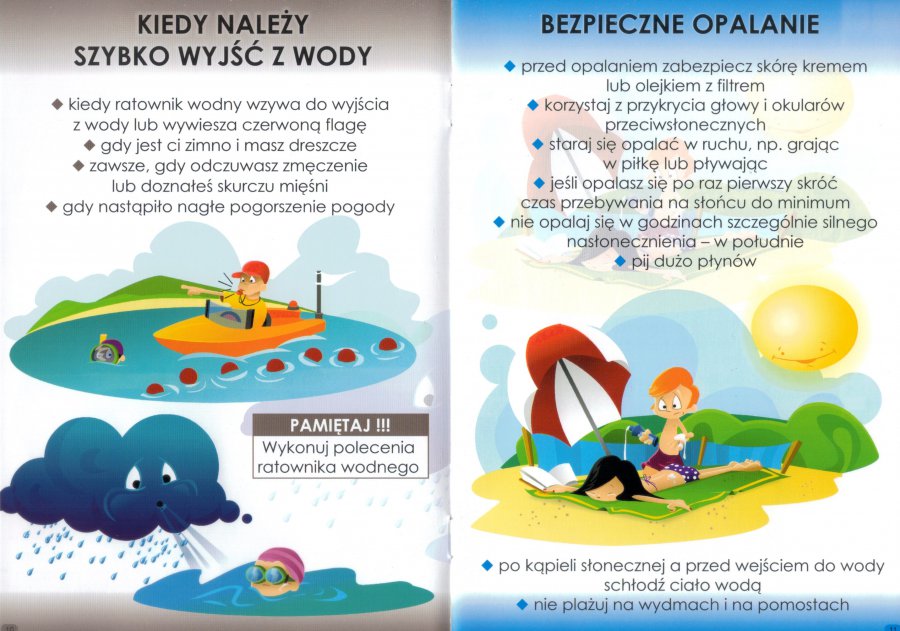 KIEDY NALEŻY SZYBKO WYJŚĆ Z WODY

◆ kiedy ratownik wodny wzywa do wyjścia z wody lub wywiesza czerwoną flagę
◆ gdy jest ci zimno i masz dreszcze
◆ zawsze, gdy odczuwasz zmęczenie lub doznałeś skurczu mięśni
◆ gdy nastąpiło nagłe pogorszenie pogody

PAMIĘTAJ !!!
Wykonuj polecenia ratownika wodnego

BEZPIECZNE OPALANIE

◆ przed opalaniem zabezpiecz skórę kremem lub olejkiem z filtrem
◆ korzystaj z przykrycia głowy i okularów przeciwsłonecznych
◆ staraj się opalać w ruchu, np. grając w piłkę lub pływając
◆ jeśli opalasz się po raz pierwszy skróć czas przebywania na słońcu do minimum
◆ nie opalaj się w godzinach szczególnie silnego nasłonecznienia – w południe
◆ pij dużo płynów

◆ po kąpieli słonecznej a przed wejściem do wody schłodź ciało wodą
◆ nie plażuj na wydmach i na pomostach